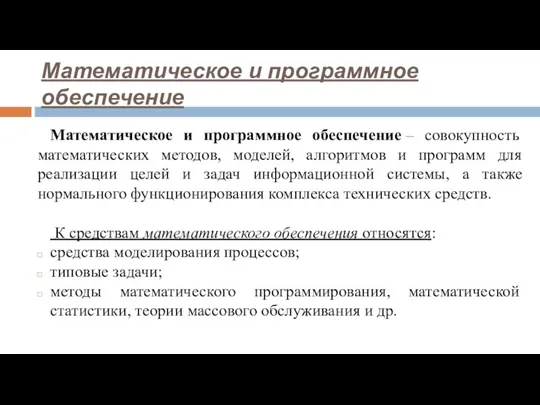 Математическое и программное обеспечение

Математическое и программное обеспечение – совокупность математических методов, моделей, алгоритмов и программ для реализации целей и задач информационной системы, а также нормального функционирования комплекса технических средств.

К средствам математического обеспечения относятся:
средства моделирования процессов;
типовые задачи;
методы математического программирования, математической статистики, теории массового обслуживания и др.